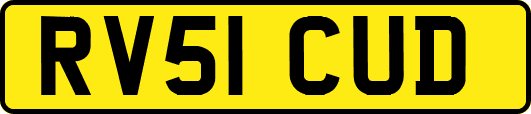 RV51 CUD